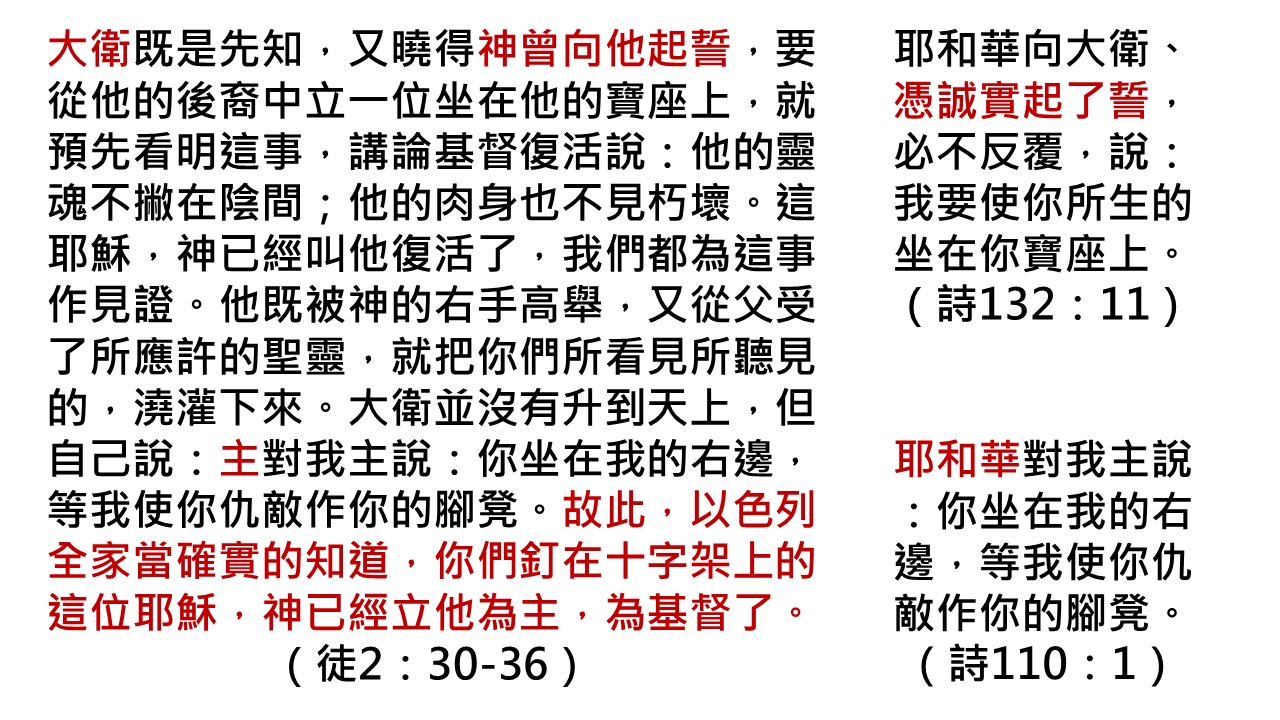 大衛既是先知，又曉得神曾向他起誓，要從他的後裔中立一位坐在他的寶座上，就預先看明這事，講論基督復活說：他的靈魂不撇在陰間；他的肉身也不見朽壞。這耶穌，神已經叫他復活了，我們都為這事作見證。他既被神的右手高舉，又從父受了所應許的聖靈，就把你們所看見所聽見的，澆灌下來。大衛並沒有升到天上，但自己說：主對我主說：你坐在我的右邊，等我使你仇敵作你的腳凳。故此，以色列全家當確實的知道，你們釘在十字架上的這位耶穌，神已經立他為主，為基督了。
（徒2：30-36）

耶和華向大衛、憑誠實起了誓，必不反覆，說：我要使你所生的坐在你寶座上。
（詩132：11）

耶和華對我主說：你坐在我的右邊，等我使你仇敵作你的腳凳。
（詩110：1）